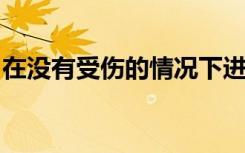 在没有受伤的情况下进